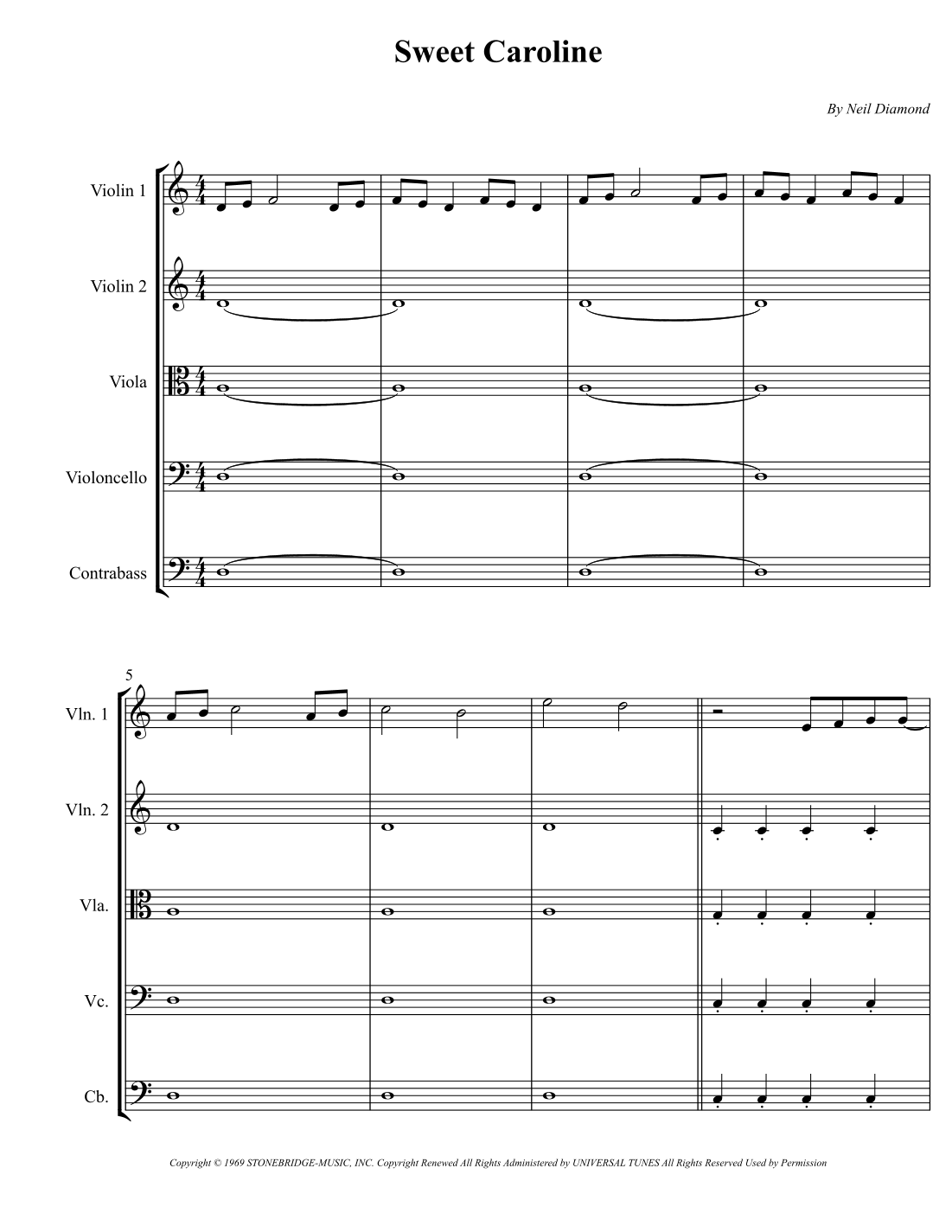 Sweet Caroline

By Neil Diamond

Violin 1

Violin 2

Viola

Violoncello

Contrabass

5

Vln. 1

Vln. 2

Vla.

Vc.

Cb.

Copyright © 1969 STONEBRIDGE-MUSIC, INC. Copyright Renewed All Rights Administered by UNIVERSAL TUNES All Rights Reserved Used by Permission